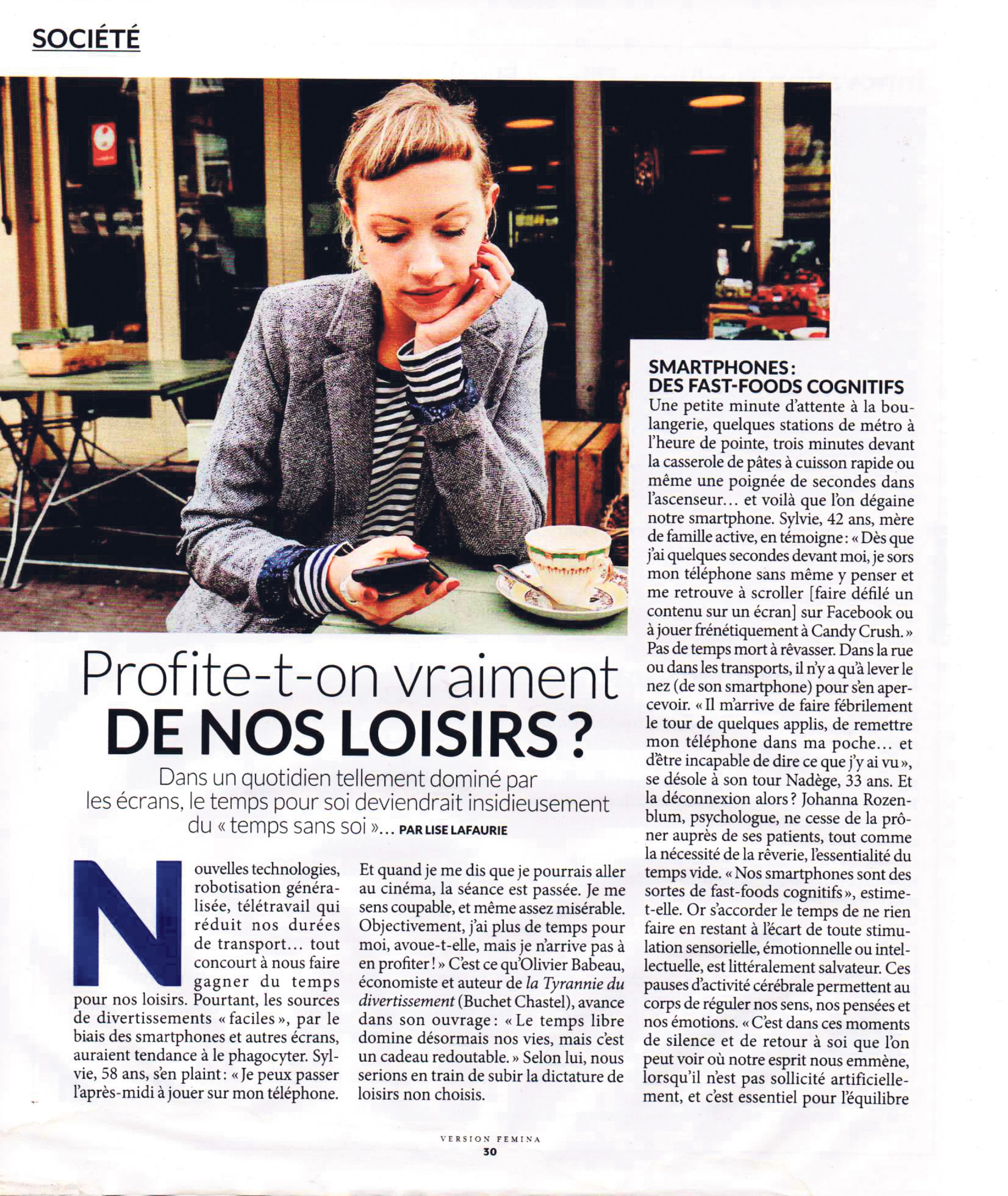 SOCIÉTÉ

Profite-t-on vraiment DE NOS LOISIRS ?

Dans un quotidien tellement dominé par les écrans, le temps pour soi deviendrait insidieusement du « temps sans soi »... PAR LISE LAFAURIE

Nouvelles technologies, robotisation généralisée, télétravail qui réduit nos durées de transport... tout concourt à nous faire gagner du temps pour nos loisirs. Pourtant, les sources de divertissements « faciles », par le biais des smartphones et autres écrans, auraient tendance à le phagocyter. Sylvie, 58 ans, s'en plaint : « Je peux passer l'après-midi à jouer sur mon téléphone. Et quand je me dis que je pourrais aller au cinéma, la séance est passée. Je me sens coupable, et même assez misérable. Objectivement, j'ai plus de temps pour moi, avoue-t-elle, mais je n'arrive pas à en profiter ! » C'est ce qu'Olivier Babeau, économiste et auteur de la Tyrannie du divertissement (Buchet Chastel), avance dans son ouvrage : « Le temps libre domine désormais nos vies, mais c'est un cadeau redoutable. » Selon lui, nous serions en train de subir la dictature de loisirs non choisis.

SMARTPHONES : DES FAST-FOODS COGNITIFS
Une petite minute d'attente à la boulangerie, quelques stations de métro à l'heure de pointe, trois minutes devant la casserole de pâtes à cuisson rapide ou même une poignée de secondes dans l'ascenseur... et voilà que l'on dégaine notre smartphone. Sylvie, 42 ans, mère de famille active, en témoigne : « Dès que j'ai quelques secondes devant moi, je sors mon téléphone sans même y penser et me retrouve à scroller [faire défilé un contenu sur un écran] sur Facebook ou à jouer frénétiquement à Candy Crush. » Pas de temps mort à rêvasser. Dans la rue ou dans les transports, il n'y a qu'à lever le nez (de son smartphone) pour s'en apercevoir. « Il m'arrive de faire fébrilement le tour de quelques applis, de remettre mon téléphone dans ma poche... et d'être incapable de dire ce que j'y ai vu », se désole à son tour Nadège, 33 ans. Et la déconnexion alors ? Johanna Rozenblum, psychologue, ne cesse de la prôner auprès de ses patients, tout comme la nécessité de la rêverie, l'essentialité du temps vide. « Nos smartphones sont des sortes de fast-foods cognitifs », estime-t-elle. Or s'accorder le temps de ne rien faire en restant à l'écart de toute stimulation sensorielle, émotionnelle ou intellectuelle, est littéralement salvateur. Ces pauses d'activité cérébrale permettent au corps de réguler nos sens, nos pensées et nos émotions. « C'est dans ces moments de silence et de retour à soi que l'on peut voir où notre esprit nous emmène, lorsqu'il n'est pas sollicité artificiellement, et c'est essentiel pour l'équilibre

VERSION FEMINA
30